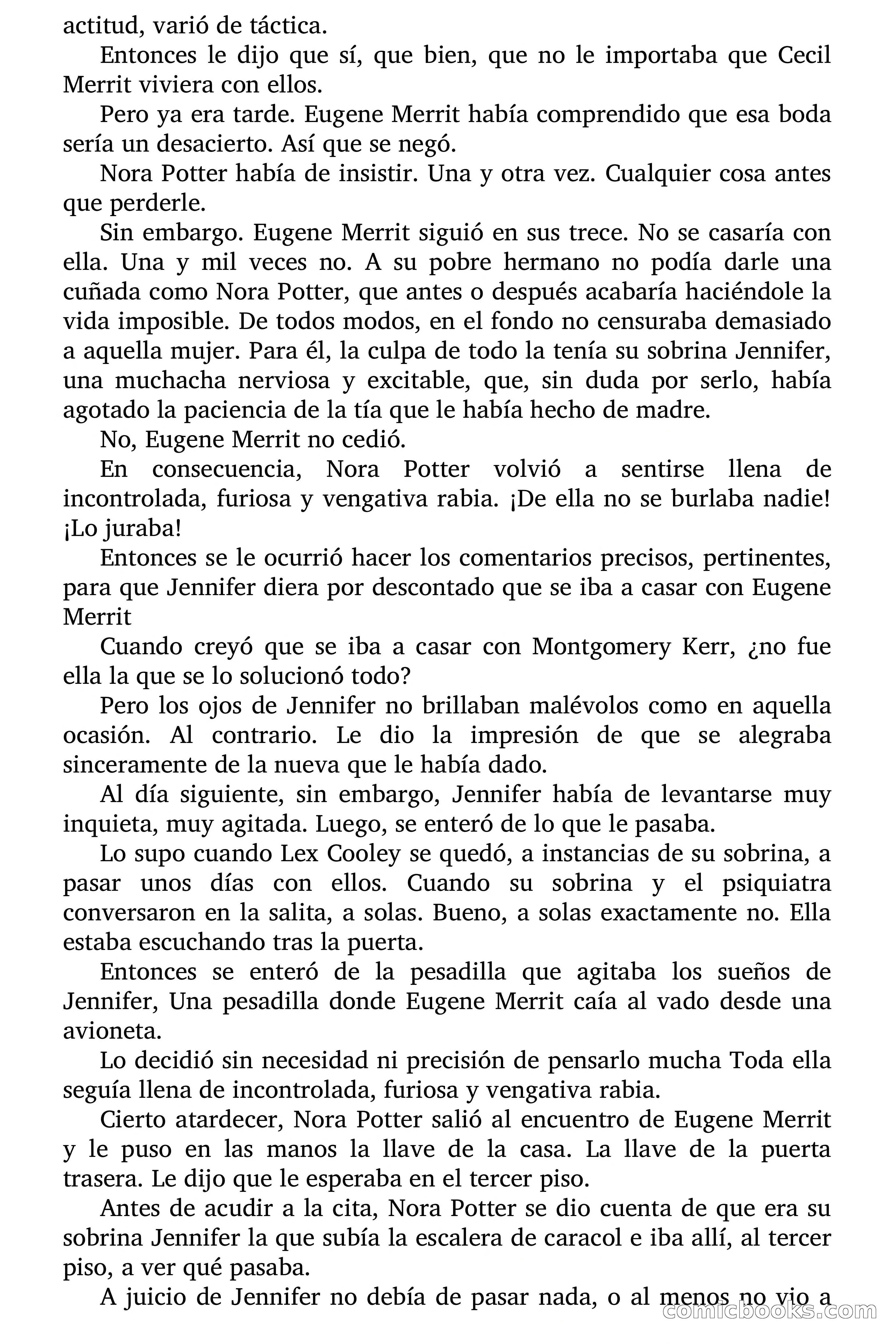 actitud, varió de táctica.

Entonces le dijo que sí, que bien, que no le importaba que Cecil Merrit viviera con ellos.

Pero ya era tarde. Eugene Merrit había comprendido que esa boda sería un desacierto. Así que se negó.

Nora Potter había de insistir. Una y otra vez. Cualquier cosa antes que perderle.

Sin embargo. Eugene Merrit siguió en sus trece. No se casaría con ella. Una y mil veces no. A su pobre hermano no podía darle una cuñada como Nora Potter, que antes o después acabaría haciéndole la vida imposible. De todos modos, en el fondo no censuraba demasiado a aquella mujer. Para él, la culpa de todo la tenía su sobrina Jennifer, una muchacha nerviosa y excitable, que, sin duda por serlo, había agotado la paciencia de la tía que le había hecho de madre.

No, Eugene Merrit no cedió.

En consecuencia, Nora Potter volvió a sentirse llena de incontrolada, furiosa y vengativa rabia. ¡De ella no se burlaba nadie! ¡Lo juraba!

Entonces se le ocurrió hacer los comentarios precisos, pertinentes, para que Jennifer diera por descontado que se iba a casar con Eugene Merrit

Cuando creyó que se iba a casar con Montgomery Kerr, ¿no fue ella la que se lo solucionó todo?

Pero los ojos de Jennifer no brillaban malévolos como en aquella ocasión. Al contrario. Le dio la impresión de que se alegraba sinceramente de la nueva que le había dado.

Al día siguiente, sin embargo, Jennifer había de levantarse muy inquieta, muy agitada. Luego, se enteró de lo que le pasaba.

Lo supo cuando Lex Cooley se quedó, a instancias de su sobrina, a pasar unos días con ellos. Cuando su sobrina y el psiquiatra conversaron en la salita, a solas. Bueno, a solas exactamente no. Ella estaba escuchando tras la puerta.

Entonces se enteró de la pesadilla que agitaba los sueños de Jennifer, Una pesadilla donde Eugene Merrit caía al vado desde una avioneta.

Lo decidió sin necesidad ni precisión de pensarlo mucha Toda ella seguía llena de incontrolada, furiosa y vengativa rabia.

Cierto atardecer, Nora Potter salió al encuentro de Eugene Merrit y le puso en las manos la llave de la casa. La llave de la puerta trasera. Le dijo que le esperaba en el tercer piso.

Antes de acudir a la cita, Nora Potter se dio cuenta de que era su sobrina Jennifer la que subía la escalera de caracol e iba allí, al tercer piso, a ver qué pasaba.

A juicio de Jennifer no debía de pasar nada, o al menos no vio a

comicbooks.com